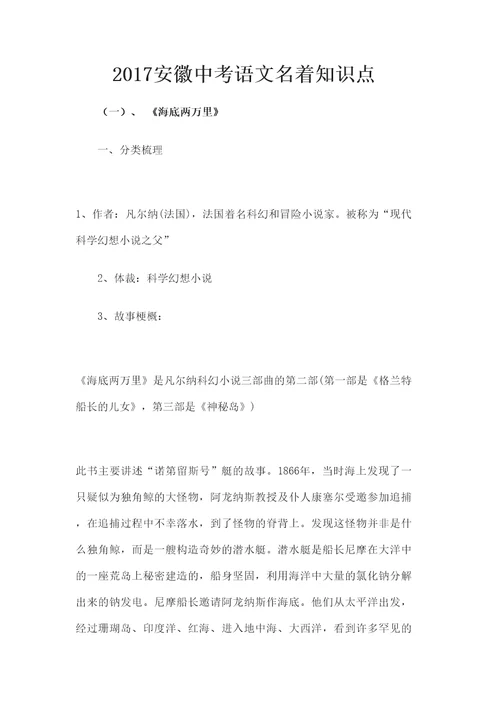 2017安徽中考语文名着知识点

（一）、《海底两万里》

一、分类梳理

1、作者：凡尔纳(法国)，法国着名科幻和冒险小说家。被称为“现代科学幻想小说之父”

2、体裁：科学幻想小说

3、故事梗概：

《海底两万里》是凡尔纳科幻小说三部曲的第二部(第一部是《格兰特船长的儿女》，第三部是《神秘岛》）

此书主要讲述“诺第留斯号”艇的故事。1866年，当时海上发现了一只疑似为独角鲸的大怪物，阿龙纳斯教授及仆人康塞尔受邀参加追捕，在追捕过程中不幸落水，到了怪物的脊背上。发现这怪物并非是什么独角鲸，而是一艘构造奇妙的潜水艇。潜水艇是船长尼摩在大洋中的一座荒岛上秘密建造的，船身坚固，利用海洋中大量的氯化钠分解出来的钠发电。尼摩船长邀请阿龙纳斯作海底。他们从太平洋出发，经过珊瑚岛、印度洋、红海、进入地中海、大西洋，看到许多罕见的